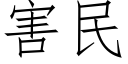 害民